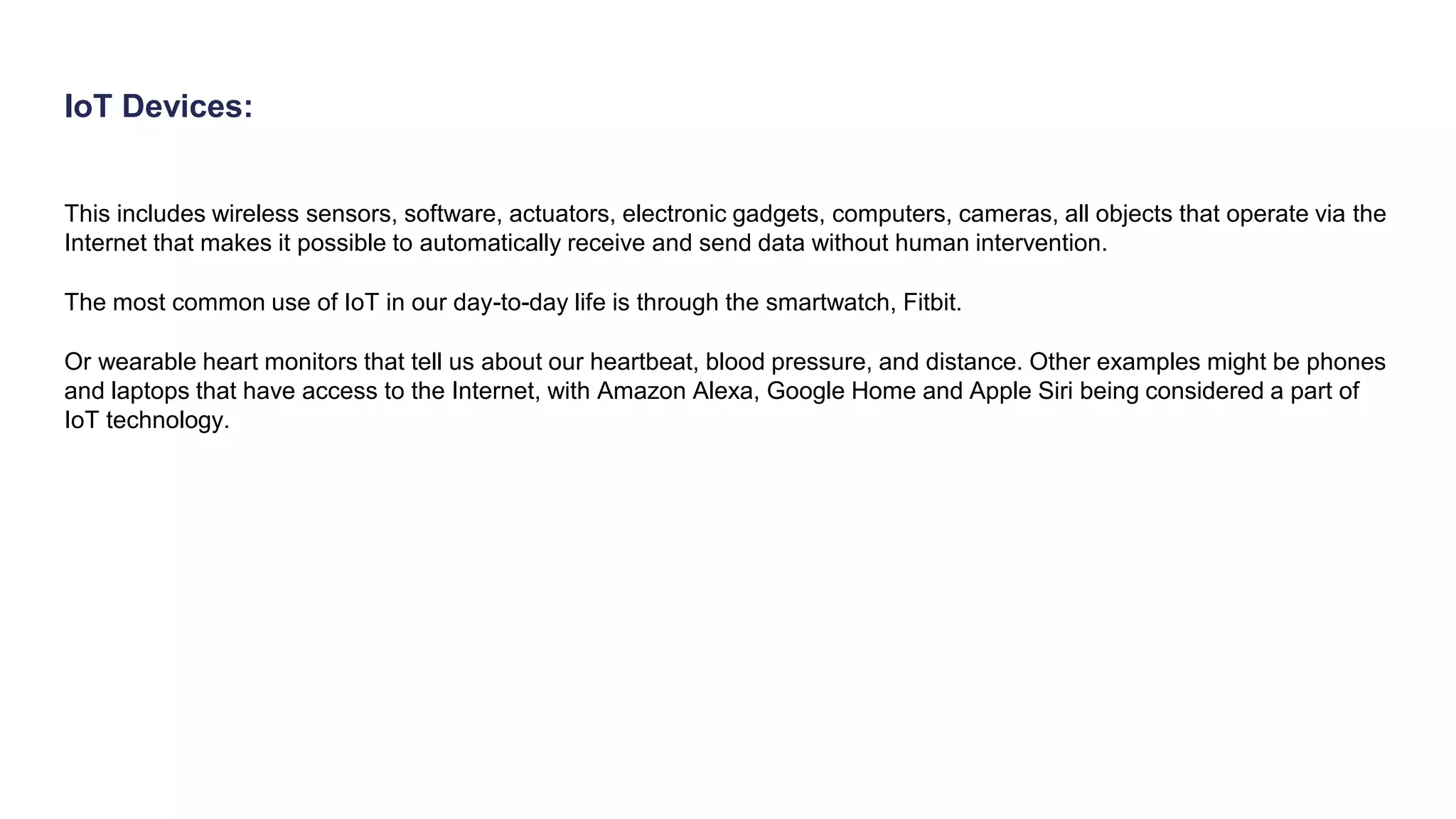 IoT Devices:

This includes wireless sensors, software, actuators, electronic gadgets, computers, cameras, all objects that operate via the Internet that makes it possible to automatically receive and send data without human intervention.

The most common use of IoT in our day-to-day life is through the smartwatch, Fitbit.

Or wearable heart monitors that tell us about our heartbeat, blood pressure, and distance. Other examples might be phones and laptops that have access to the Internet, with Amazon Alexa, Google Home and Apple Siri being considered a part of IoT technology.